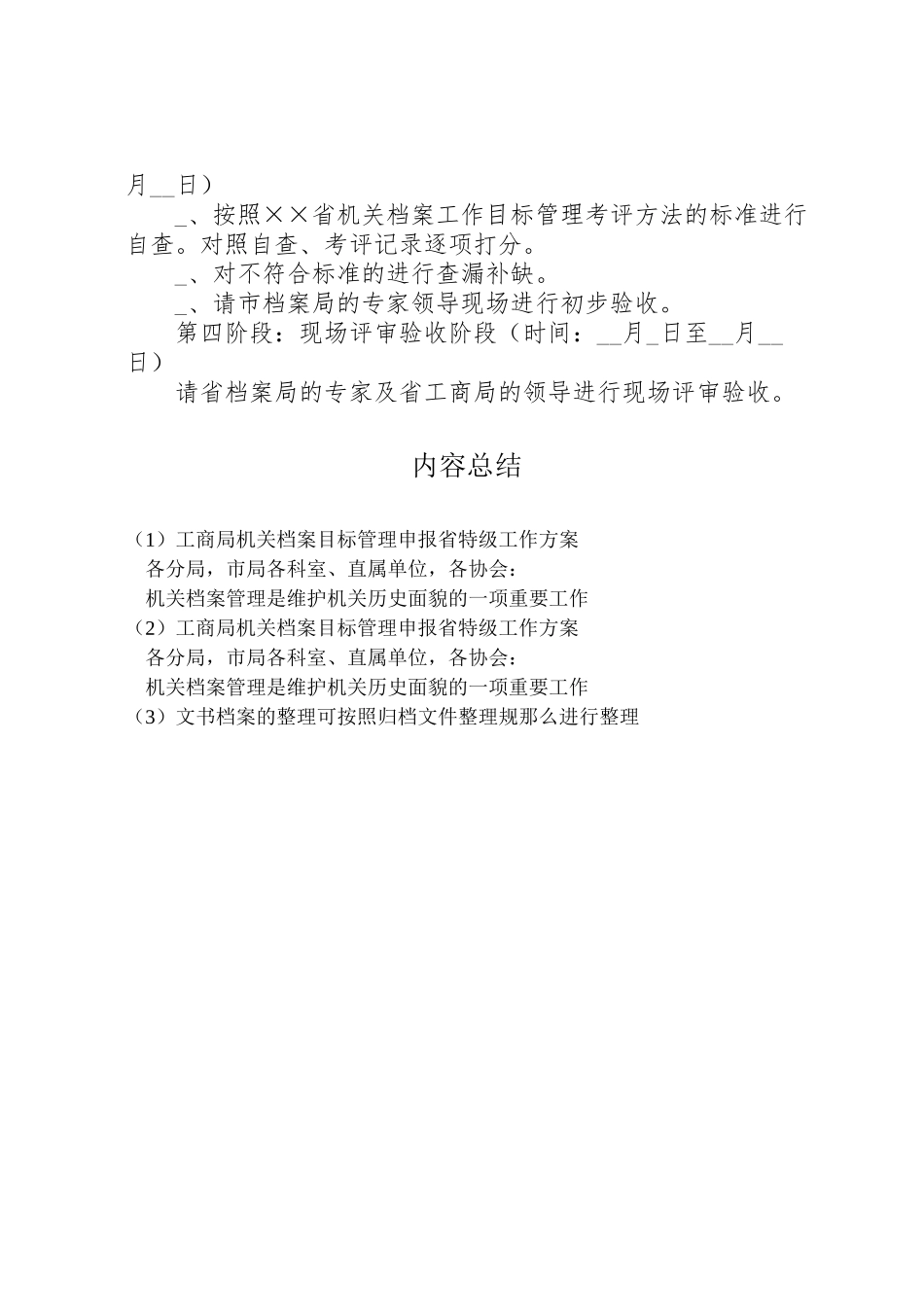 月__日）

_、按照××省机关档案工作目标管理考评方法的标准进行自查。对照自查、考评记录逐项打分。

_、对不符合标准的进行查漏补缺。

_、请市档案局的专家领导现场进行初步验收。

第四阶段：现场评审验收阶段（时间：__月_日至__月__日）

请省档案局的专家及省工商局的领导进行现场评审验收。

内容总结

（1）工商局机关档案目标管理申报省特级工作方案
各分局，市局各科室、直属单位，各协会：
机关档案管理是维护机关历史面貌的一项重要工作
（2）工商局机关档案目标管理申报省特级工作方案
各分局，市局各科室、直属单位，各协会：
机关档案管理是维护机关历史面貌的一项重要工作
（3）文书档案的整理可按照归档文件整理规那么进行整理